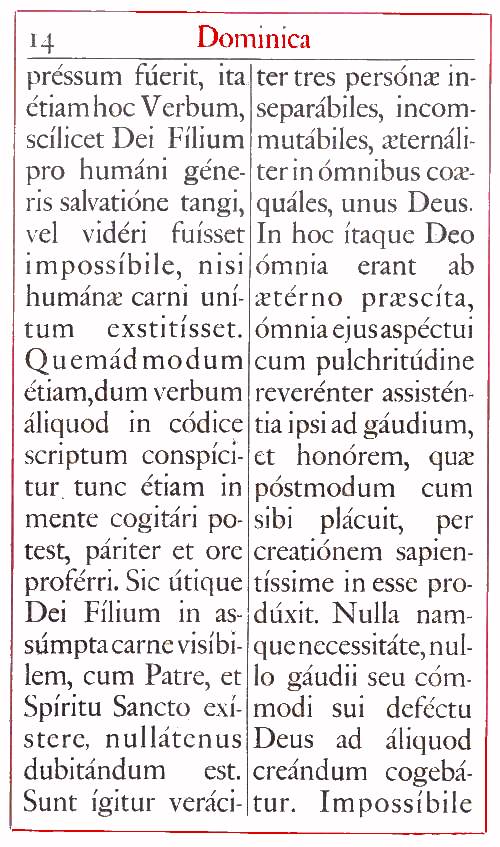 14 Dominica

préssum fúerit, ita étiam hoc Verbum, scílicet Dei Fílium pro humáni géneris salvatióne tangi, vel vidéri fuísset impossíbile, nisi humánæ carni unítum exstitísset. Quemádmodum étiam, dum verbum áliquod in códice scriptum conspícitur, tunc étiam in mente cogitári potest, páriter et ore proférri. Sic útique Dei Fílium in assúmpta carne visíbilem, cum Patre, et Spíritu Sancto exístere, nullátenus dubitándum est. Sunt ígitur veráciter tres persónæ inseparábiles, incommutábiles, æternáliter in ómnibus coæquáles, unus Deus. In hoc ítaque Deo ómnia erant ab ætérno præscíta, ómnia ejus aspéctui cum pulchritúdine reverénter assisténtia ipsi ad gáudium, et honórem, quæ póstmodum cum sibi plácuit, per creatiónem sapientíssime in esse prodúxit. Nulla namque necessitáte, nullo gáudii seu cómmodi sui deféctu Deus ad áliquod creándum cogebátur. Impossíbile